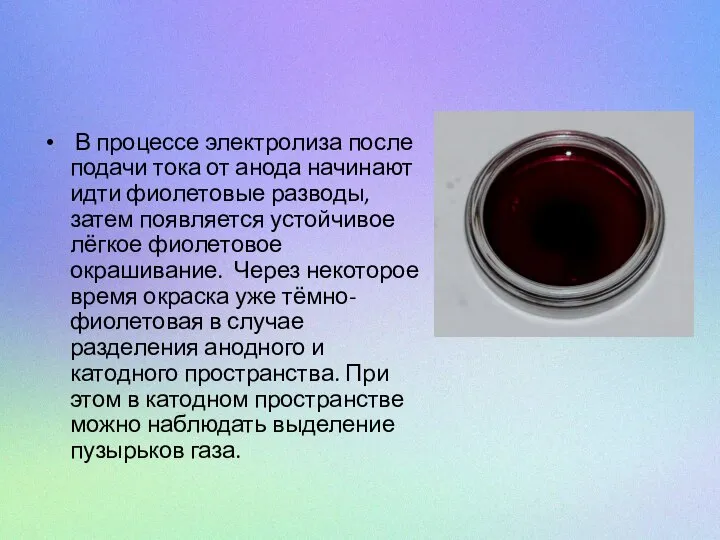 • В процессе электролиза после подачи тока от анода начинают идти фиолетовые разводы, затем появляется устойчивое лёгкое фиолетовое окрашивание. Через некоторое время окраска уже тёмно-фиолетовая в случае разделения анодного и катодного пространства. При этом в катодном пространстве можно наблюдать выделение пузырьков газа.